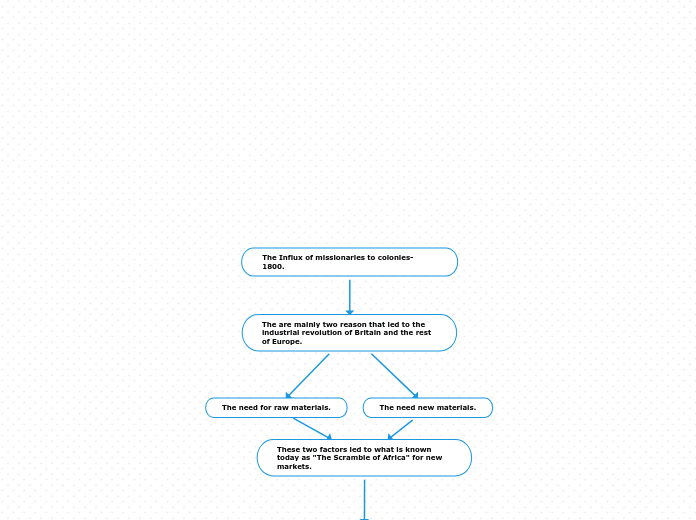 The Influx of missionaries to colonies-1800.

The are mainly two reason that led to the industrial revolution of Britain and the rest of Europe.

The need for raw materials.

The need new materials.

These two factors led to what is known today as "The Scramble of Africa" for new markets.